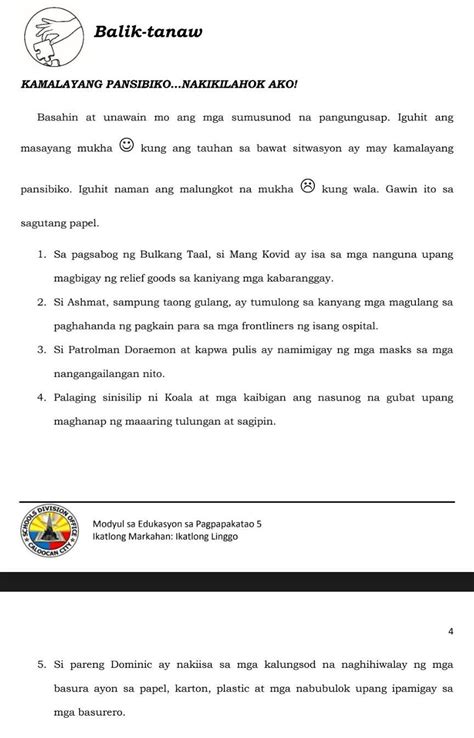 Balik-tanaw

KAMALAYANG PANSIBIKO...NAKIKILAHOK AKO!

Basahin at unawain mo ang mga sumusunod na pangungusap. Iguhit ang masayang mukha ☺ kung ang tauhan sa bawat sitwasyon ay may kamalayang pansibiko. Iguhit naman ang malungkot na mukha ☹ kung wala. Gawin ito sa sagutang papel.

1. Sa pagsabog ng Bulkang Taal, si Mang Kovid ay isa sa mga nanguna upang magbigay ng relief goods sa kaniyang mga kabaranggay.
2. Si Ashmat, sampung taong gulang, ay tumulong sa kanyang mga magulang sa paghahanda ng pagkain para sa mga frontliners ng isang ospital.
3. Si Patrolman Doraemon at kapwa pulis ay namimigay ng mga masks sa mga nangangailangan nito.
4. Palaging sinisilip ni Koala at mga kaibigan ang nasunog na gubat upang maghanap ng maaaring tulungan at sagipin.

SCHOOLS DIVISION OFFICE CALOOCAN CITY
Modyul sa Edukasyon sa Pagpapakatao 5
Ikatlong Markahan: Ikatlong Linggo

4

5. Si pareng Dominic ay nakiisa sa mga kalungsod na naghihiwalay ng mga basura ayon sa papel, karton, plastic at mga nabubulok upang ipamigay sa mga basurero.